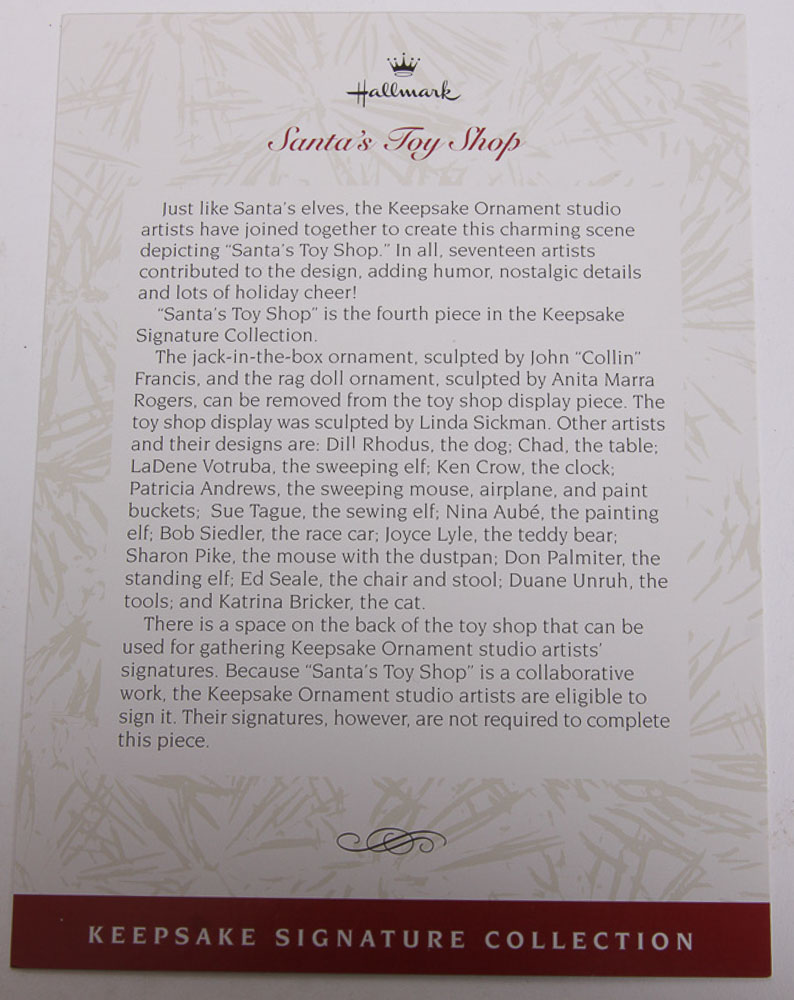 Hallmark

Santa's Toy Shop

Just like Santa's elves, the Keepsake Ornament studio artists have joined together to create this charming scene depicting "Santa's Toy Shop." In all, seventeen artists contributed to the design, adding humor, nostalgic details and lots of holiday cheer!

"Santa's Toy Shop" is the fourth piece in the Keepsake Signature Collection.

The jack-in-the-box ornament, sculpted by John "Collin" Francis, and the rag doll ornament, sculpted by Anita Marra Rogers, can be removed from the toy shop display piece. The toy shop display was sculpted by Linda Sickman. Other artists and their designs are: Dill Rhodus, the dog; Chad, the table; LaDene Votruba, the sweeping elf; Ken Crow, the clock; Patricia Andrews, the sweeping mouse, airplane, and paint buckets; Sue Tague, the sewing elf; Nina Aubé, the painting elf; Bob Siedler, the race car; Joyce Lyle, the teddy bear; Sharon Pike, the mouse with the dustpan; Don Palmiter, the standing elf; Ed Seale, the chair and stool; Duane Unruh, the tools; and Katrina Bricker, the cat.

There is a space on the back of the toy shop that can be used for gathering Keepsake Ornament studio artists' signatures. Because "Santa's Toy Shop" is a collaborative work, the Keepsake Ornament studio artists are eligible to sign it. Their signatures, however, are not required to complete this piece.

KEEPSAKE SIGNATURE COLLECTION